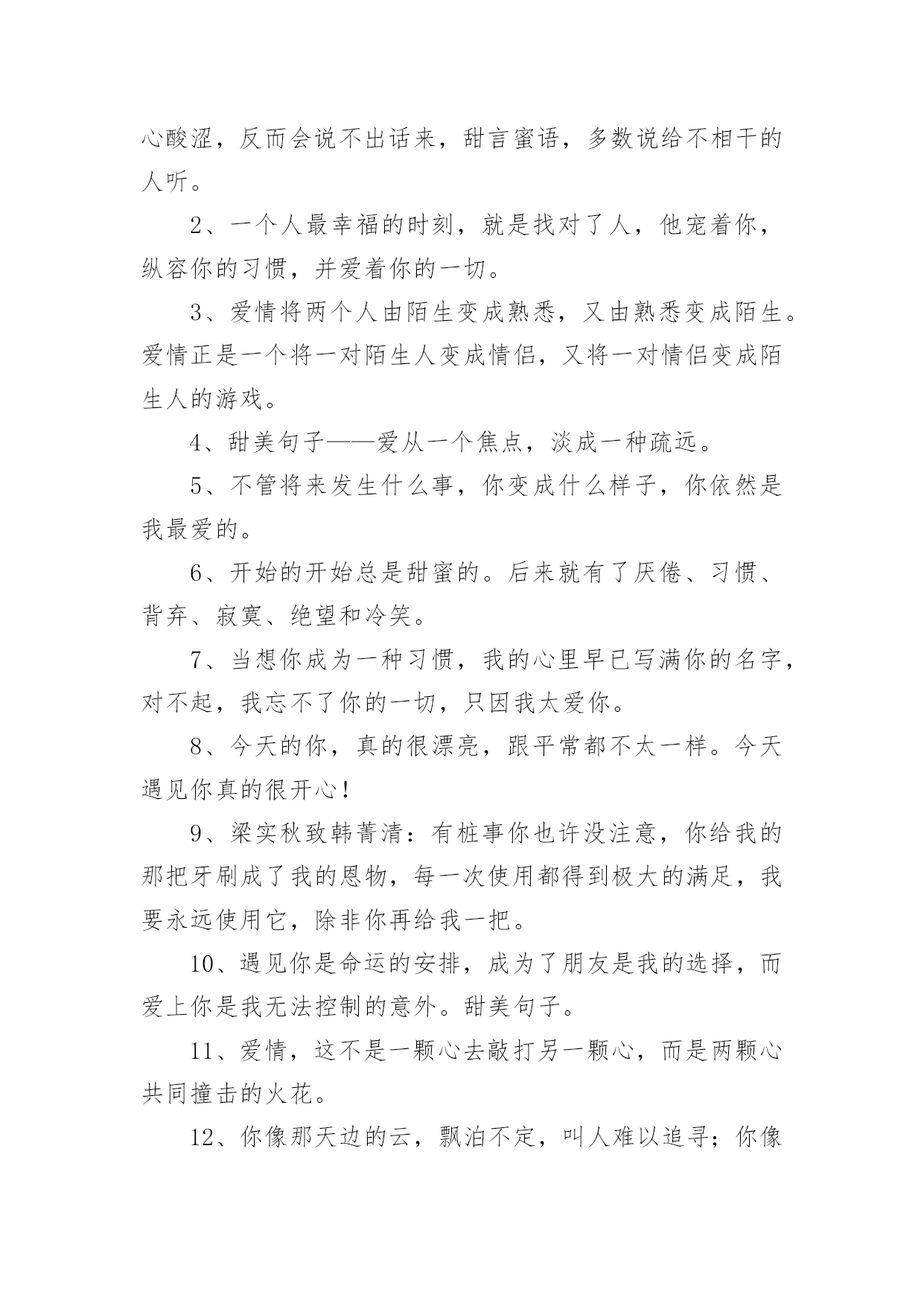 心酸涩，反而会说不出话来，甜言蜜语，多数说给不相干的人听。

2、一个人最幸福的时刻，就是找对了人，他宠着你，纵容你的习惯，并爱着你的一切。

3、爱情将两个人由陌生变成熟悉，又由熟悉变成陌生。爱情正是一个将一对陌生人变成情侣，又将一对情侣变成陌生人的游戏。

4、甜美句子——爱从一个焦点，淡成一种疏远。

5、不管将来发生什么事，你变成什么样子，你依然是我最爱的。

6、开始的开始总是甜蜜的。后来就有了厌倦、习惯、背弃、寂寞、绝望和冷笑。

7、当想你成为一种习惯，我的心里早已写满你的名字，对不起，我忘不了你的一切，只因我太爱你。

8、今天的你，真的很漂亮，跟平常都不太一样。今天遇见你真的很开心！

9、梁实秋致韩菁清：有桩事你也许没注意，你给我的那把牙刷成了我的恩物，每一次使用都得到极大的满足，我要永远使用它，除非你再给我一把。

10、遇见你是命运的安排，成为了朋友是我的选择，而爱上你是我无法控制的意外。甜美句子。

11、爱情，这不是一颗心去敲打另一颗心，而是两颗心共同撞击的火花。

12、你像那天边的云，飘泊不定，叫人难以追寻；你像